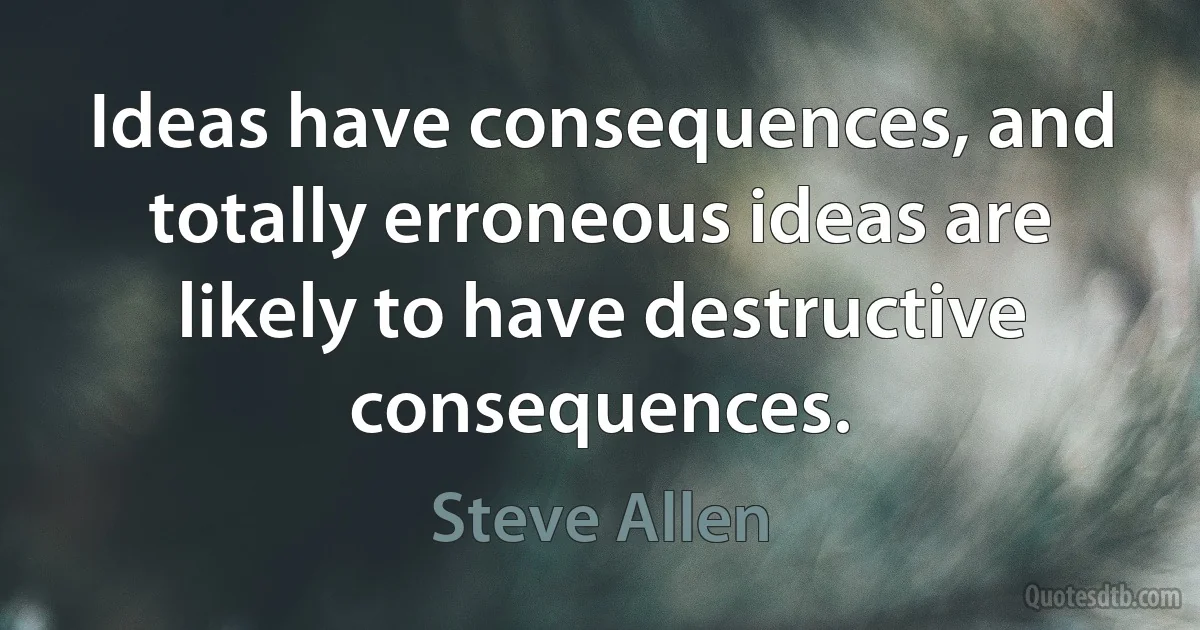 Ideas have consequences, and totally erroneous ideas are likely to have destructive consequences.

Steve Allen

Quotesdtb.com